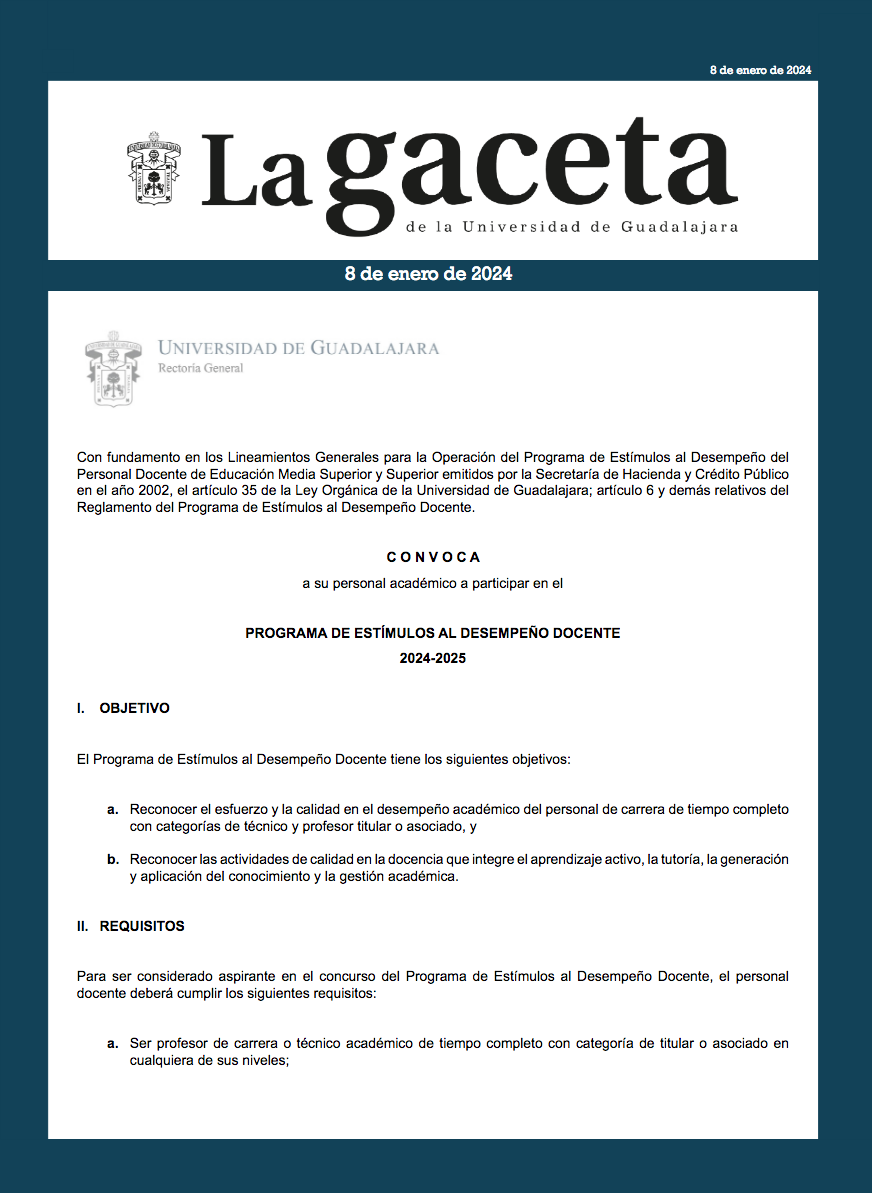 8 de enero de 2024

La gaceta
de la Universidad de Guadalajara

8 de enero de 2024

UNIVERSIDAD DE GUADALAJARA
Rectoría General

Con fundamento en los Lineamientos Generales para la Operación del Programa de Estímulos al Desempeño del Personal Docente de Educación Media Superior y Superior emitidos por la Secretaría de Hacienda y Crédito Público en el año 2002, el artículo 35 de la Ley Orgánica de la Universidad de Guadalajara; artículo 6 y demás relativos del Reglamento del Programa de Estímulos al Desempeño Docente.

C O N V O C A

a su personal académico a participar en el

PROGRAMA DE ESTÍMULOS AL DESEMPEÑO DOCENTE

2024-2025

I. OBJETIVO

El Programa de Estímulos al Desempeño Docente tiene los siguientes objetivos:

a. Reconocer el esfuerzo y la calidad en el desempeño académico del personal de carrera de tiempo completo con categorías de técnico y profesor titular o asociado, y

b. Reconocer las actividades de calidad en la docencia que integre el aprendizaje activo, la tutoría, la generación y aplicación del conocimiento y la gestión académica.

II. REQUISITOS

Para ser considerado aspirante en el concurso del Programa de Estímulos al Desempeño Docente, el personal docente deberá cumplir los siguientes requisitos:

a. Ser profesor de carrera o técnico académico de tiempo completo con categoría de titular o asociado en cualquiera de sus niveles;